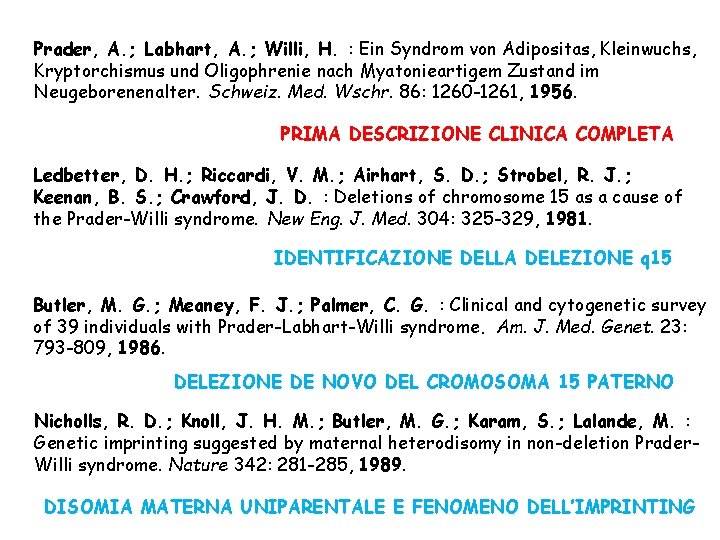 Prader, A.; Labhart, A.; Willi, H. : Ein Syndrom von Adipositas, Kleinwuchs, Kryptorchismus und Oligophrenie nach Myatonieartigem Zustand im Neugeborenenalter. Schweiz. Med. Wschr. 86: 1260-1261, 1956.

PRIMA DESCRIZIONE CLINICA COMPLETA

Ledbetter, D. H.; Riccardi, V. M.; Airhart, S. D.; Strobel, R. J.; Keenan, B. S.; Crawford, J. D. : Deletions of chromosome 15 as a cause of the Prader-Willi syndrome. New Eng. J. Med. 304: 325-329, 1981.

IDENTIFICAZIONE DELLA DELEZIONE q15

Butler, M. G.; Meaney, F. J.; Palmer, C. G. : Clinical and cytogenetic survey of 39 individuals with Prader-Labhart-Willi syndrome. Am. J. Med. Genet. 23: 793-809, 1986.

DELEZIONE DE NOVO DEL CROMOSOMA 15 PATERNO

Nicholls, R. D.; Knoll, J. H. M.; Butler, M. G.; Karam, S.; Lalande, M. : Genetic imprinting suggested by maternal heterodisomy in non-deletion Prader-Willi syndrome. Nature 342: 281-285, 1989.

DISOMIA MATERNA UNIPARENTALE E FENOMENO DELL'IMPRINTING